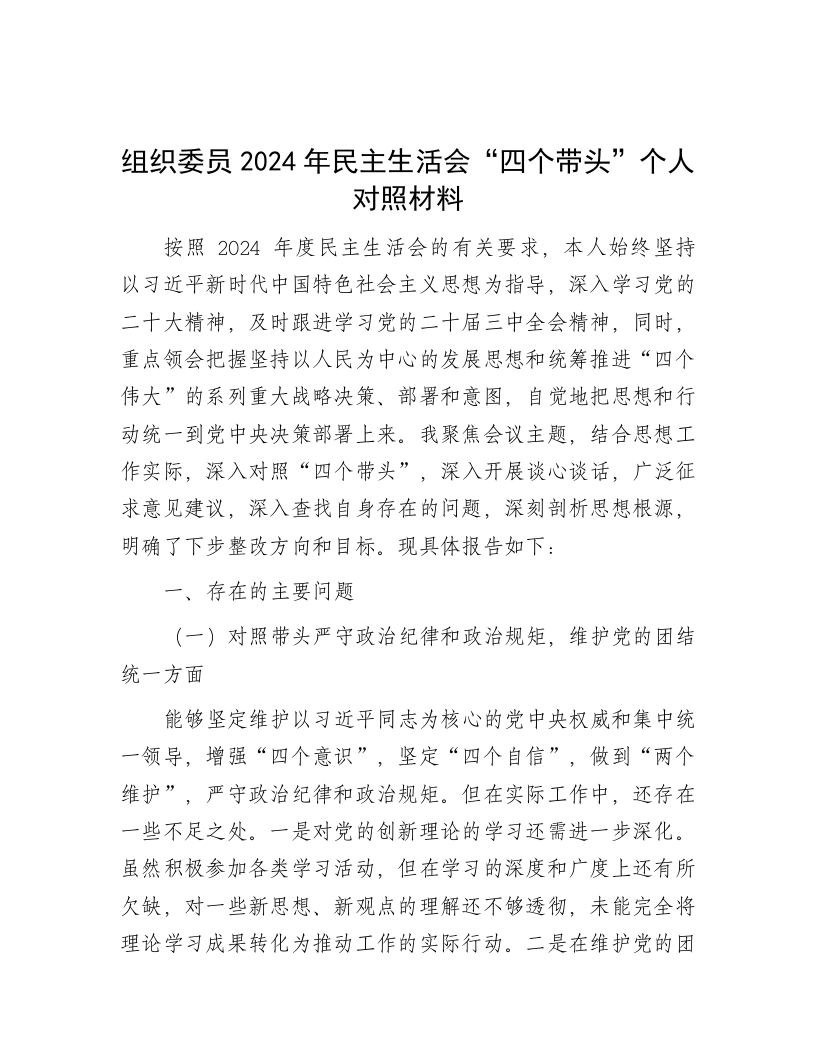 组织委员 2024 年民主生活会“四个带头”个人对照材料

按照 2024 年度民主生活会的有关要求，本人始终坚持以习近平新时代中国特色社会主义思想为指导，深入学习党的二十大精神，及时跟进学习党的二十届三中全会精神，同时，重点领会把握坚持以人民为中心的发展思想和统筹推进“四个伟大”的系列重大战略决策、部署和意图，自觉地把思想和行动统一到党中央决策部署上来。我聚焦会议主题，结合思想工作实际，深入对照“四个带头”，深入开展谈心谈话，广泛征求意见建议，深入查找自身存在的问题，深刻剖析思想根源，明确了下步整改方向和目标。现具体报告如下：

一、存在的主要问题

（一）对照带头严守政治纪律和政治规矩，维护党的团结统一方面

能够坚定维护以习近平同志为核心的党中央权威和集中统一领导，增强“四个意识”，坚定“四个自信”，做到“两个维护”，严守政治纪律和政治规矩。但在实际工作中，还存在一些不足之处。一是对党的创新理论的学习还需进一步深化。虽然积极参加各类学习活动，但在学习的深度和广度上还有所欠缺，对一些新思想、新观点的理解还不够透彻，未能完全将理论学习成果转化为推动工作的实际行动。二是在维护党的团